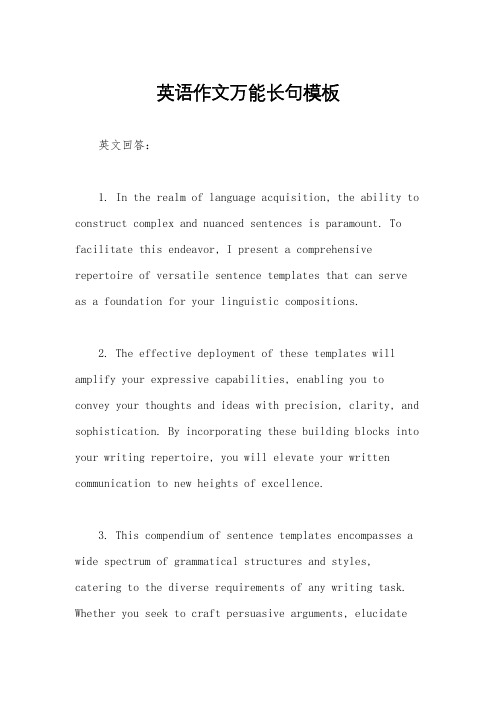 英语作文万能长句模板

英文回答：

1. In the realm of language acquisition, the ability to construct complex and nuanced sentences is paramount. To facilitate this endeavor, I present a comprehensive repertoire of versatile sentence templates that can serve as a foundation for your linguistic compositions.

2. The effective deployment of these templates will amplify your expressive capabilities, enabling you to convey your thoughts and ideas with precision, clarity, and sophistication. By incorporating these building blocks into your writing repertoire, you will elevate your written communication to new heights of excellence.

3. This compendium of sentence templates encompasses a wide spectrum of grammatical structures and styles, catering to the diverse requirements of any writing task. Whether you seek to craft persuasive arguments, elucidate